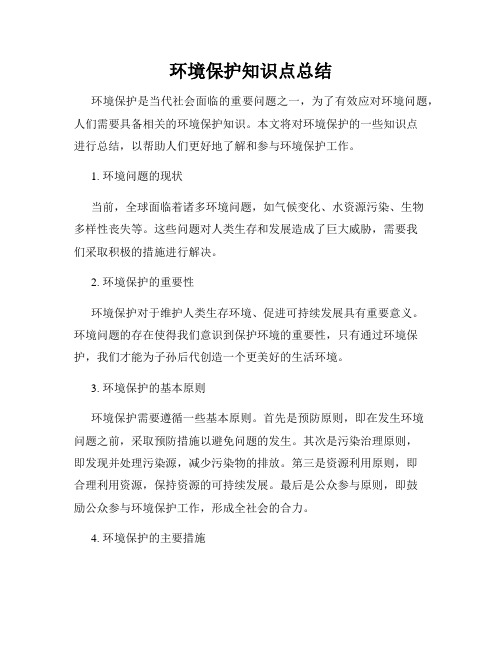 环境保护知识点总结

环境保护是当代社会面临的重要问题之一，为了有效应对环境问题，人们需要具备相关的环境保护知识。本文将对环境保护的一些知识点进行总结，以帮助人们更好地了解和参与环境保护工作。

1. 环境问题的现状

当前，全球面临着诸多环境问题，如气候变化、水资源污染、生物多样性丧失等。这些问题对人类生存和发展造成了巨大威胁，需要我们采取积极的措施进行解决。

2. 环境保护的重要性

环境保护对于维护人类生存环境、促进可持续发展具有重要意义。环境问题的存在使得我们意识到保护环境的重要性，只有通过环境保护，我们才能为子孙后代创造一个更美好的生活环境。

3. 环境保护的基本原则

环境保护需要遵循一些基本原则。首先是预防原则，即在发生环境问题之前，采取预防措施以避免问题的发生。其次是污染治理原则，即发现并处理污染源，减少污染物的排放。第三是资源利用原则，即合理利用资源，保持资源的可持续发展。最后是公众参与原则，即鼓励公众参与环境保护工作，形成全社会的合力。

4. 环境保护的主要措施